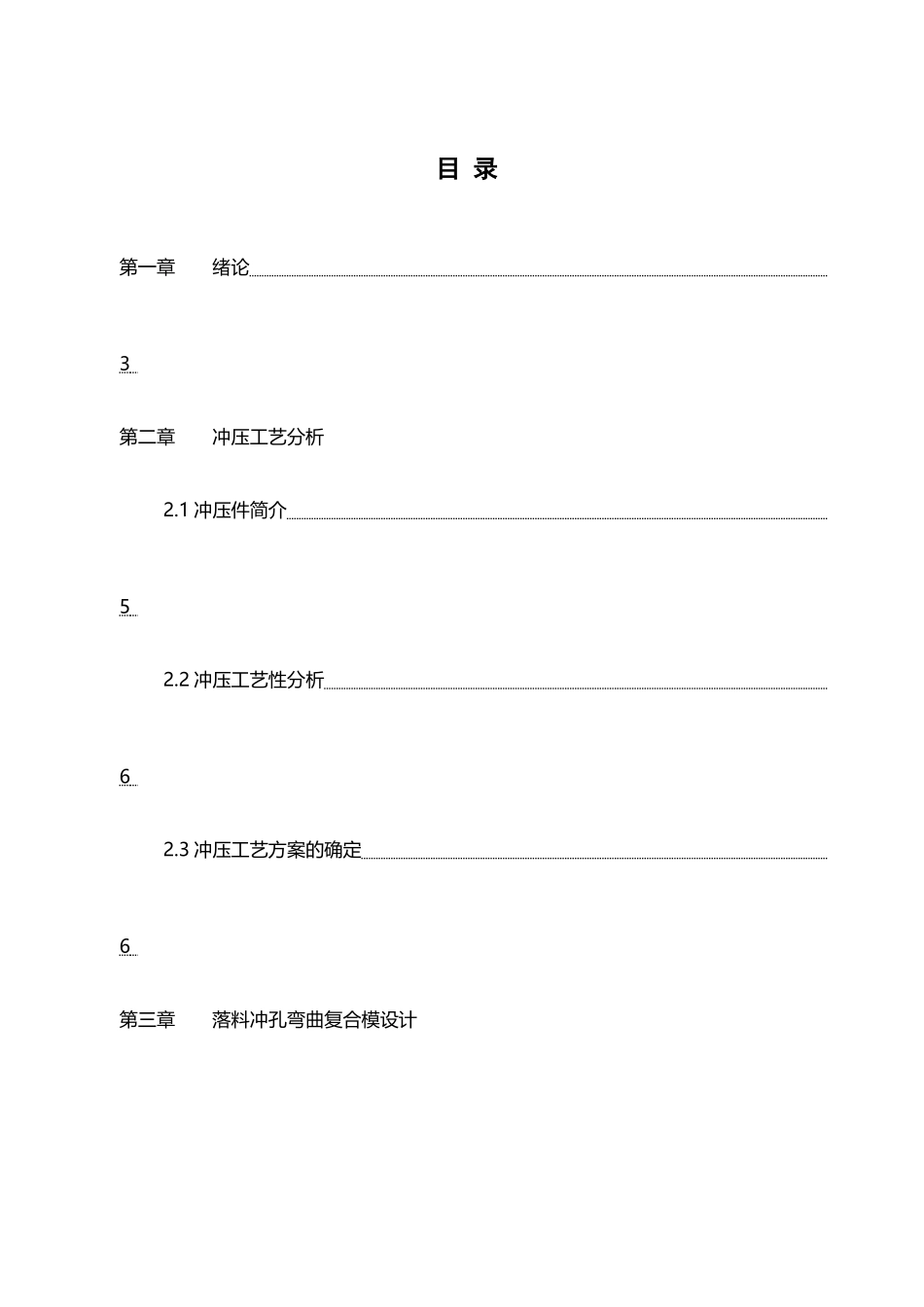 目 录

第一章　绪论

3

第二章　冲压工艺分析

2.1 冲压件简介

5

2.2 冲压工艺性分析

6

2.3 冲压工艺方案的确定

6

第三章　落料冲孔弯曲复合模设计